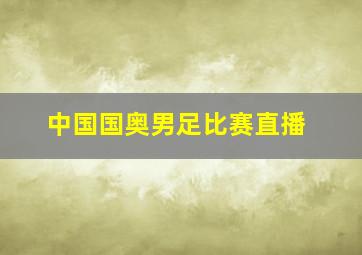 中国国奥男足比赛直播